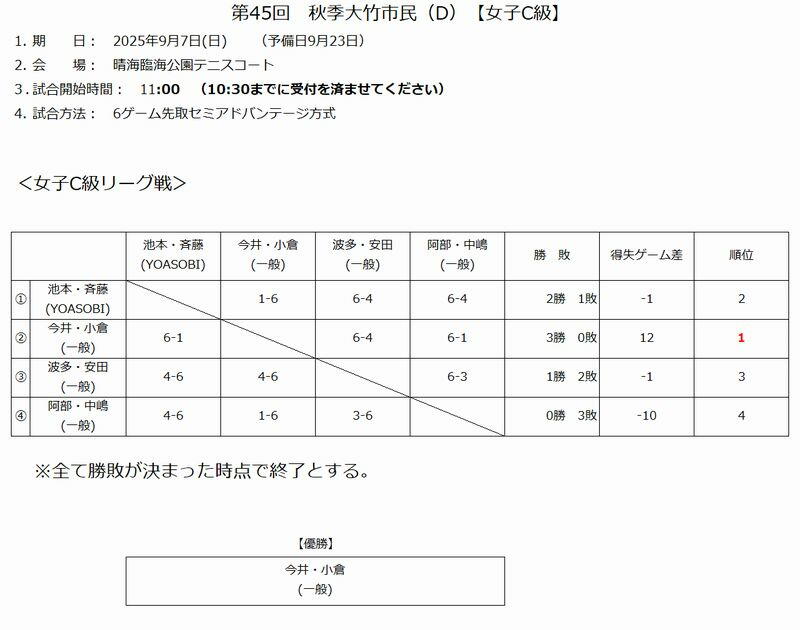 第45回　秋季大竹市民（D）【女子C級】

1. 期　　日：　2025年9月7日(日)　　（予備日9月23日）

2. 会　　場：　晴海臨海公園テニスコート

3. 試合開始時間：　11:00　（10:30までに受付を済ませてください）

4. 試合方法：　6ゲーム先取セミアドバンテージ方式

＜女子C級リーグ戦＞

| | | 池本・斉藤 (YOASOBI) | 今井・小倉 (一般) | 波多・安田 (一般) | 阿部・中嶋 (一般) | 勝　敗 | 得失ゲーム差 | 順位 |
|---|---|---|---|---|---|---|---|---|
| ① | 池本・斉藤 (YOASOBI) | | 1-6 | 6-4 | 6-4 | 2勝　1敗 | -1 | 2 |
| ② | 今井・小倉 (一般) | 6-1 | | 6-4 | 6-1 | 3勝　0敗 | 12 | 1 |
| ③ | 波多・安田 (一般) | 4-6 | 4-6 | | 6-3 | 1勝　2敗 | -1 | 3 |
| ④ | 阿部・中嶋 (一般) | 4-6 | 1-6 | 3-6 | | 0勝　3敗 | -10 | 4 |

※全て勝敗が決まった時点で終了とする。

【優勝】

今井・小倉
(一般)